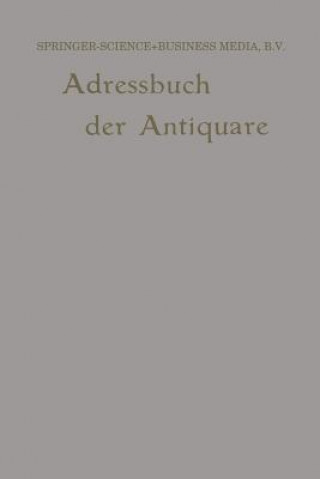 SPRINGER-SCIENCE+BUSINESS MEDIA, B.V.

Adressbuch der Antiquare